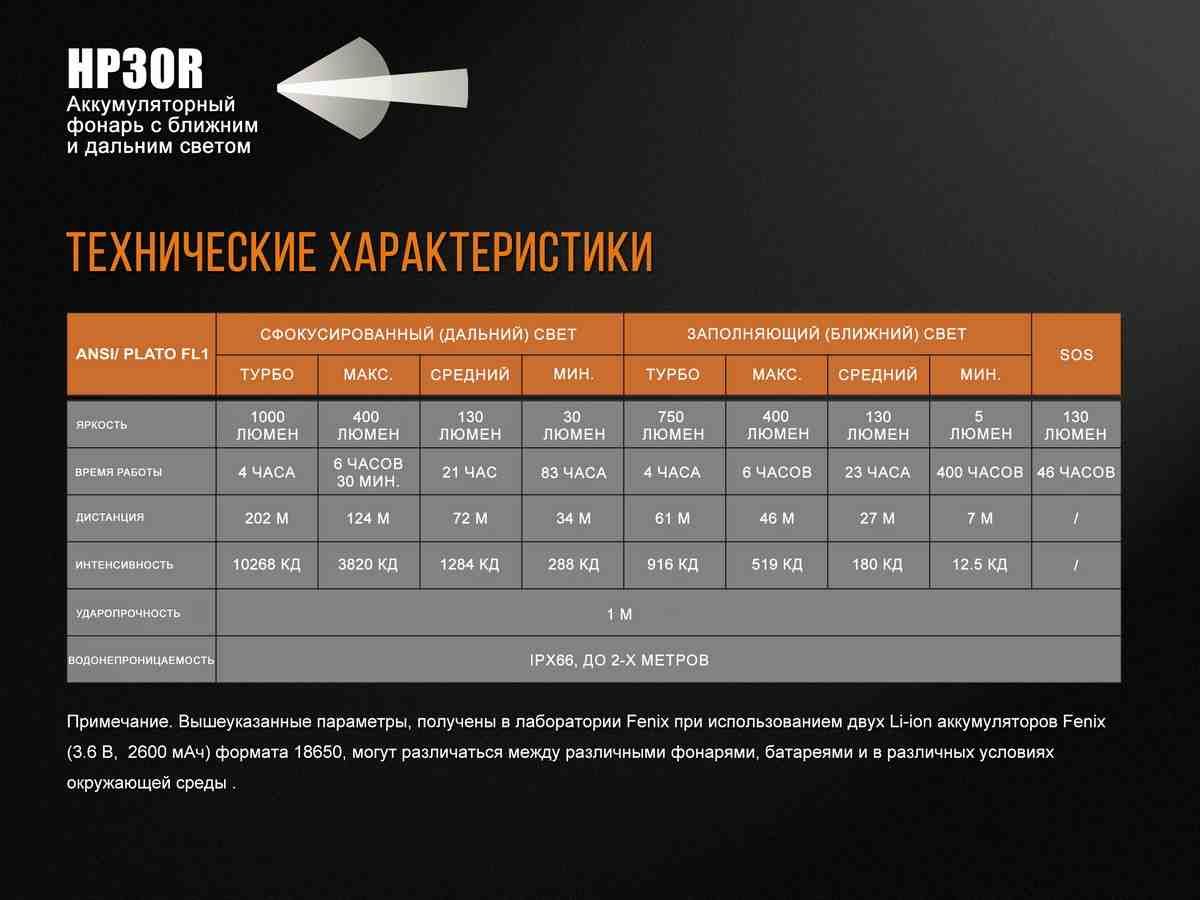 HP30R
Аккумуляторный фонарь с ближним и дальним светом

ТЕХНИЧЕСКИЕ ХАРАКТЕРИСТИКИ

| ANSI/ PLATO FL1 | СФОКУСИРОВАННЫЙ (ДАЛЬНИЙ) СВЕТ | | | | ЗАПОЛНЯЮЩИЙ (БЛИЖНИЙ) СВЕТ | | | | SOS |
|---|---|---|---|---|---|---|---|---|---|
| | ТУРБО | МАКС. | СРЕДНИЙ | МИН. | ТУРБО | МАКС. | СРЕДНИЙ | МИН. | |
| ЯРКОСТЬ | 1000 ЛЮМЕН | 400 ЛЮМЕН | 130 ЛЮМЕН | 30 ЛЮМЕН | 750 ЛЮМЕН | 400 ЛЮМЕН | 130 ЛЮМЕН | 5 ЛЮМЕН | 130 ЛЮМЕН |
| ВРЕМЯ РАБОТЫ | 4 ЧАСА | 6 ЧАСОВ 30 МИН. | 21 ЧАС | 83 ЧАСА | 4 ЧАСА | 6 ЧАСОВ | 23 ЧАСА | 400 ЧАСОВ | 46 ЧАСОВ |
| ДИСТАНЦИЯ | 202 М | 124 М | 72 М | 34 М | 61 М | 46 М | 27 М | 7 М | / |
| ИНТЕНСИВНОСТЬ | 10268 КД | 3820 КД | 1284 КД | 288 КД | 916 КД | 519 КД | 180 КД | 12.5 КД | / |
| УДАРОПРОЧНОСТЬ | 1 М | | | | | | | | |
| ВОДОНЕПРОНИЦАЕМОСТЬ | IPX66, ДО 2-Х МЕТРОВ | | | | | | | | |

Примечание. Вышеуказанные параметры, получены в лаборатории Fenix при использованием двух Li-ion аккумуляторов Fenix (3.6 В, 2600 мАч) формата 18650, могут различаться между различными фонарями, батареями и в различных условиях окружающей среды .